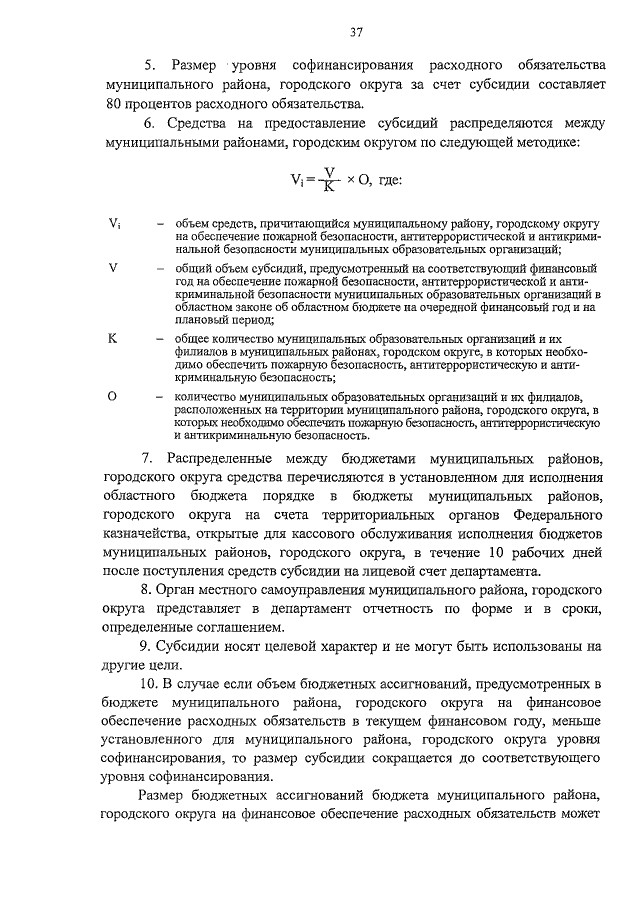 37

5. Размер уровня софинансирования расходного обязательства муниципального района, городского округа за счет субсидии составляет 80 процентов расходного обязательства.

6. Средства на предоставление субсидий распределяются между муниципальными районами, городским округом по следующей методике:

$V_i = \frac{V}{K} \times O$, где:

$V_i$ – объем средств, причитающийся муниципальному району, городскому округу на обеспечение пожарной безопасности, антитеррористической и антикриминальной безопасности муниципальных образовательных организаций;

V – общий объем субсидий, предусмотренный на соответствующий финансовый год на обеспечение пожарной безопасности, антитеррористической и антикриминальной безопасности муниципальных образовательных организаций в областном законе об областном бюджете на очередной финансовый год и на плановый период;

K – общее количество муниципальных образовательных организаций и их филиалов в муниципальных районах, городском округе, в которых необходимо обеспечить пожарную безопасность, антитеррористическую и антикриминальную безопасность;

O – количество муниципальных образовательных организаций и их филиалов, расположенных на территории муниципального района, городского округа, в которых необходимо обеспечить пожарную безопасность, антитеррористическую и антикриминальную безопасность.

7. Распределенные между бюджетами муниципальных районов, городского округа средства перечисляются в установленном для исполнения областного бюджета порядке в бюджеты муниципальных районов, городского округа на счета территориальных органов Федерального казначейства, открытые для кассового обслуживания исполнения бюджетов муниципальных районов, городского округа, в течение 10 рабочих дней после поступления средств субсидии на лицевой счет департамента.

8. Орган местного самоуправления муниципального района, городского округа представляет в департамент отчетность по форме и в сроки, определенные соглашением.

9. Субсидии носят целевой характер и не могут быть использованы на другие цели.

10. В случае если объем бюджетных ассигнований, предусмотренных в бюджете муниципального района, городского округа на финансовое обеспечение расходных обязательств в текущем финансовом году, меньше установленного для муниципального района, городского округа уровня софинансирования, то размер субсидии сокращается до соответствующего уровня софинансирования.

Размер бюджетных ассигнований бюджета муниципального района, городского округа на финансовое обеспечение расходных обязательств может